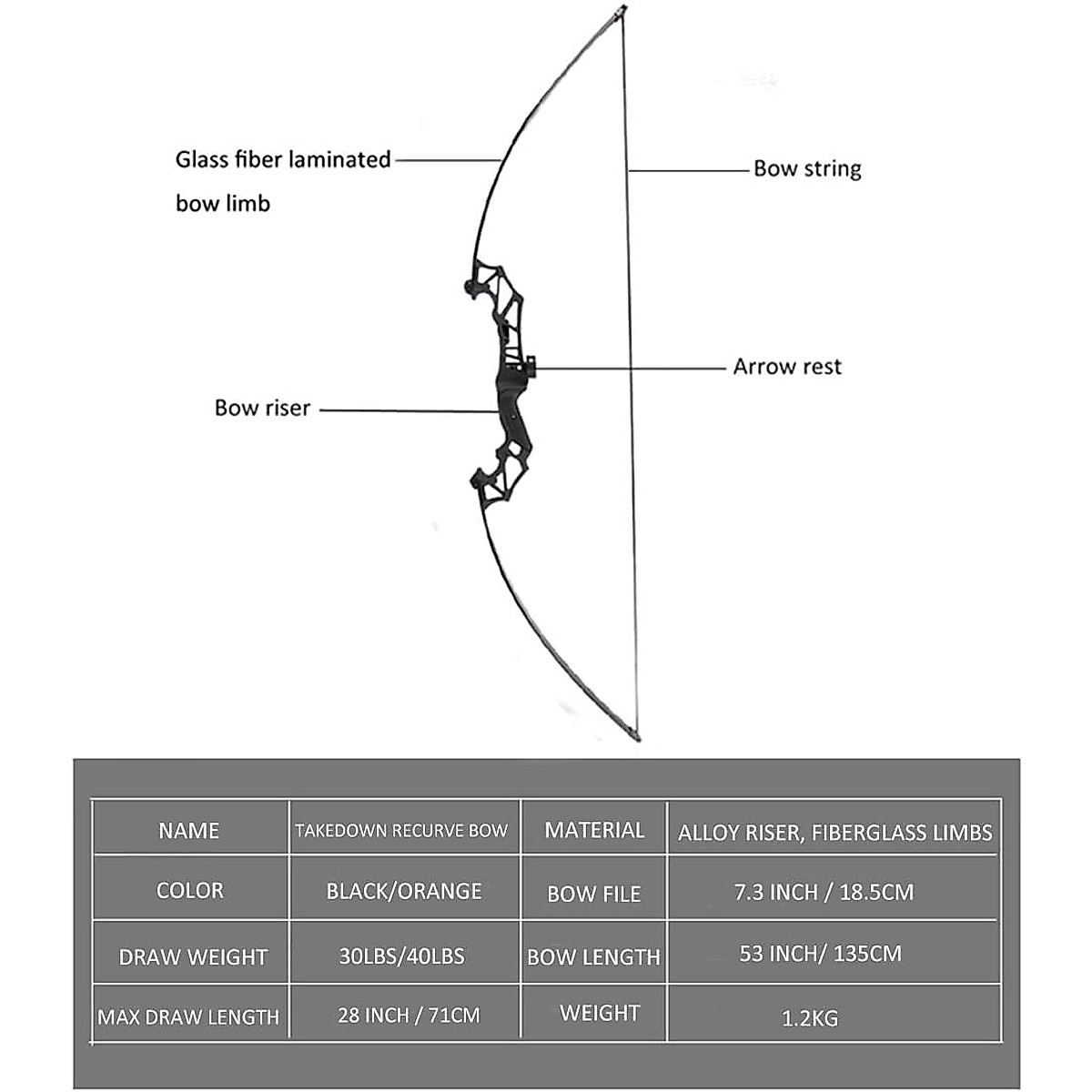 Glass fiber laminated bow limb

Bow string

Arrow rest

Bow riser

| NAME | TAKEDOWN RECURVE BOW | MATERIAL | ALLOY RISER, FIBERGLASS LIMBS |
|---|---|---|---|
| COLOR | BLACK/ORANGE | BOW FILE | 7.3 INCH / 18.5CM |
| DRAW WEIGHT | 30LBS/40LBS | BOW LENGTH | 53 INCH/ 135CM |
| MAX DRAW LENGTH | 28 INCH / 71CM | WEIGHT | 1.2KG |